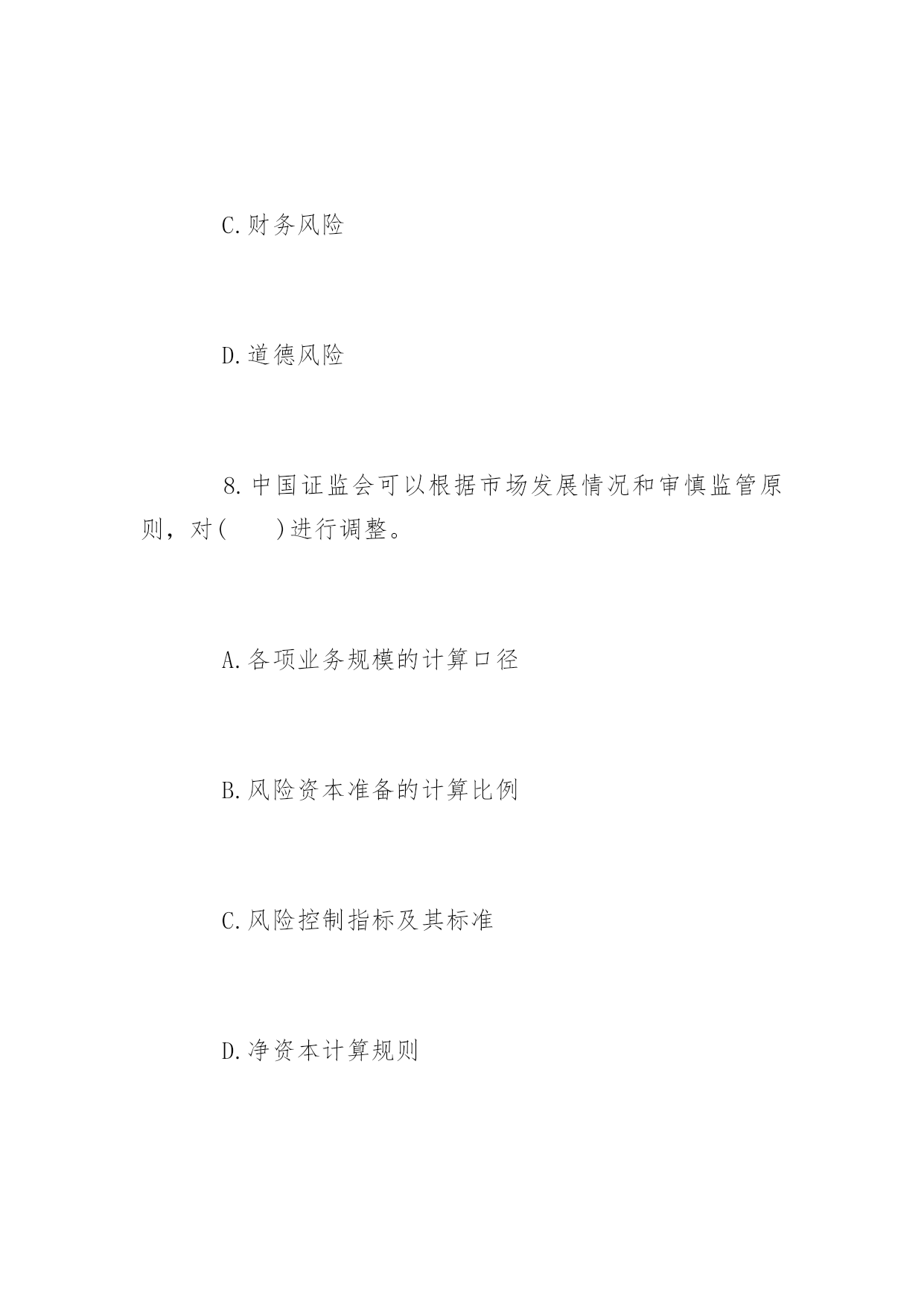 C.财务风险

D.道德风险

8.中国证监会可以根据市场发展情况和审慎监管原则，对(　　)进行调整。

A.各项业务规模的计算口径

B.风险资本准备的计算比例

C.风险控制指标及其标准

D.净资本计算规则